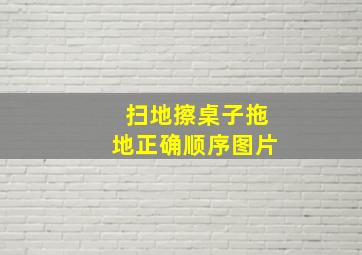 扫地擦桌子拖地正确顺序图片